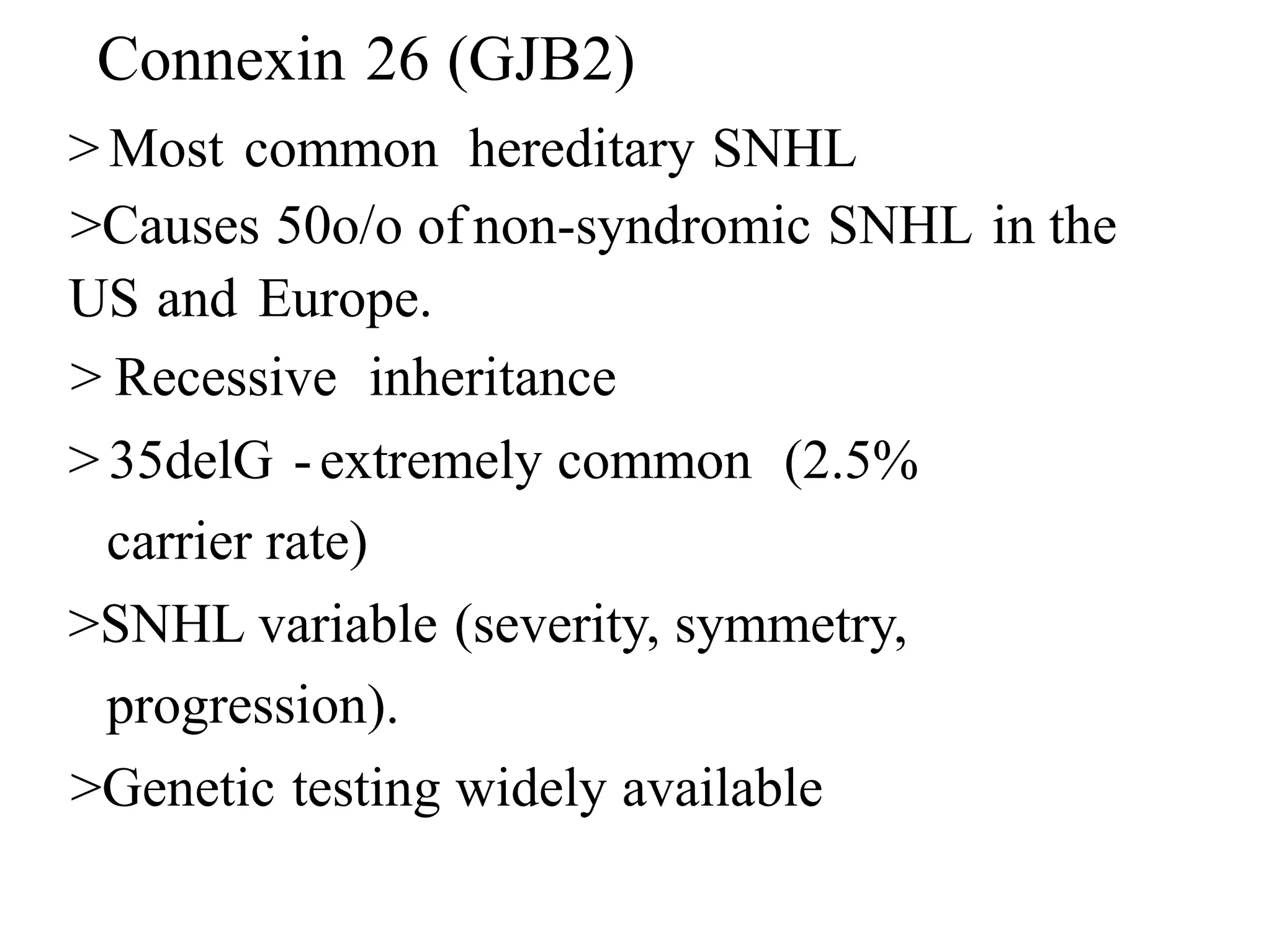 Connexin 26 (GJB2)

> Most common hereditary SNHL

>Causes 50o/o of non-syndromic SNHL in the US and Europe.

> Recessive inheritance

> 35delG - extremely common (2.5% carrier rate)

>SNHL variable (severity, symmetry, progression).

>Genetic testing widely available